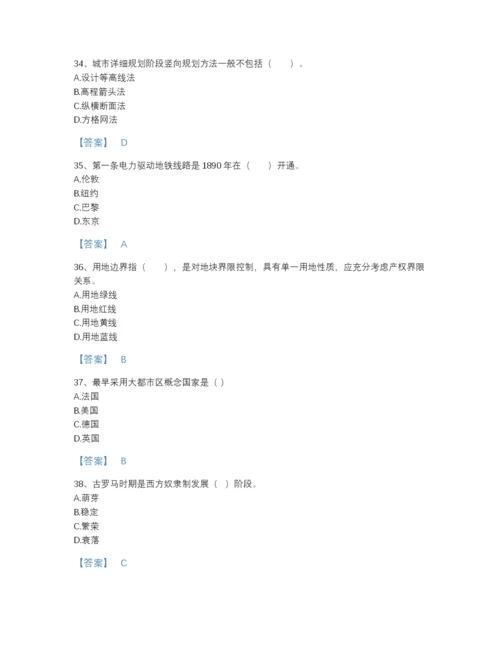 34、城市详细规划阶段竖向规划方法一般不包括（　　）。
A.设计等高线法
B.高程箭头法
C.纵横断面法
D.方格网法

【答案】 D

35、第一条电力驱动地铁线路是 1890 年在（　　）开通。
A.伦敦
B.纽约
C.巴黎
D.东京

【答案】 A

36、用地边界指（　　），是对地块界限控制，具有单一用地性质，应充分考虑产权界限关系。
A.用地绿线
B.用地红线
C.用地黄线
D.用地蓝线

【答案】 B

37、最早采用大都市区概念国家是（ ）
A.法国
B.美国
C.德国
D.英国

【答案】 B

38、古罗马时期是西方奴隶制发展（ ）阶段。
A.萌芽
B.稳定
C.繁荣
D.衰落

【答案】 C